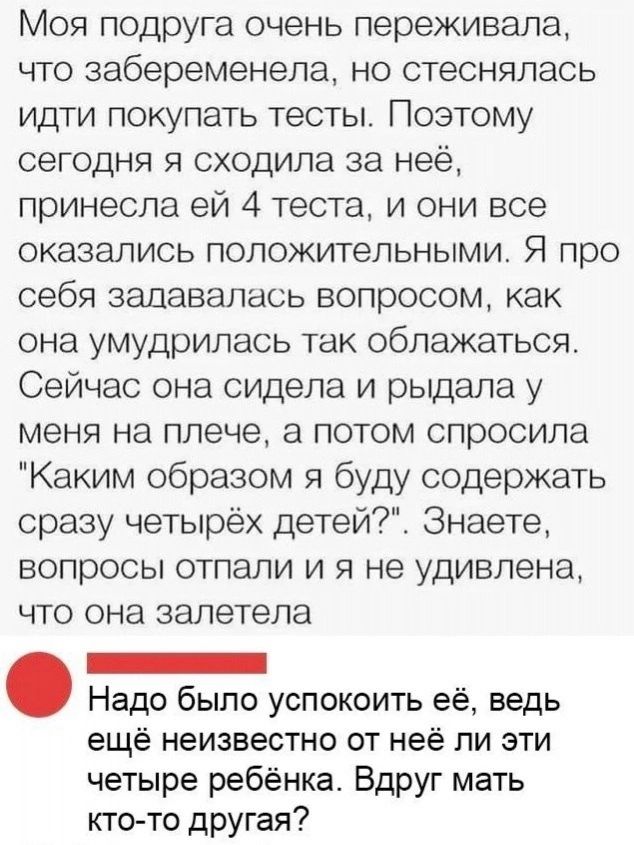 Моя подруга очень переживала, что забеременела, но стеснялась идти покупать тесты. Поэтому сегодня я сходила за неё, принесла ей 4 теста, и они все оказались положительными. Я про себя задавалась вопросом, как она умудрилась так облажаться. Сейчас она сидела и рыдала у меня на плече, а потом спросила "Каким образом я буду содержать сразу четырёх детей?". Знаете, вопросы отпали и я не удивлена, что она залетела

Надо было успокоить её, ведь ещё неизвестно от неё ли эти четыре ребёнка. Вдруг мать кто-то другая?